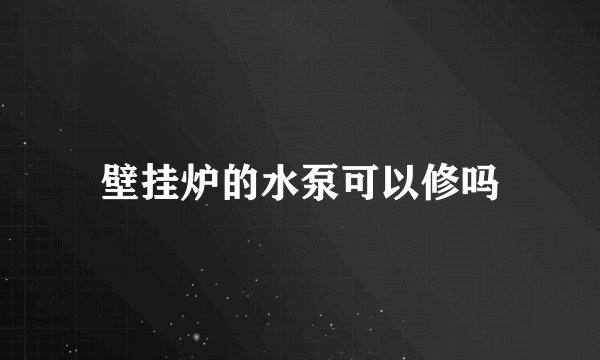 壁挂炉的水泵可以修吗